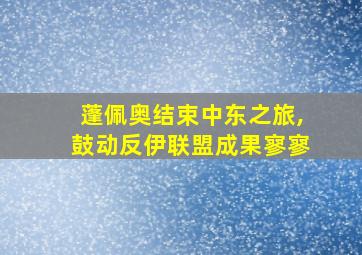 蓬佩奥结束中东之旅,
鼓动反伊联盟成果寥寥